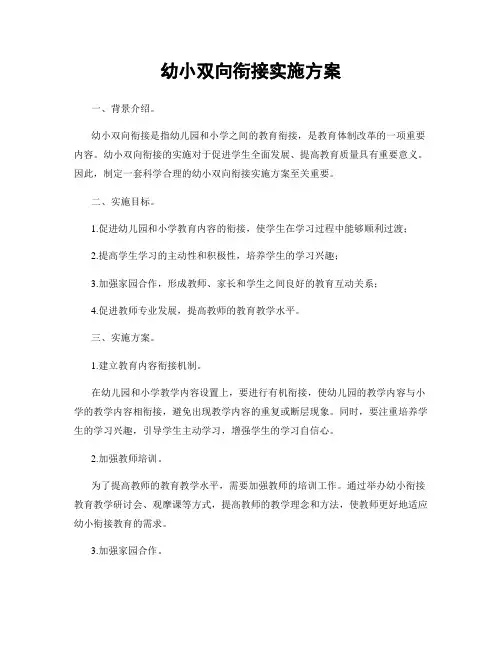 幼小双向衔接实施方案

一、背景介绍。

幼小双向衔接是指幼儿园和小学之间的教育衔接，是教育体制改革的一项重要内容。幼小双向衔接的实施对于促进学生全面发展、提高教育质量具有重要意义。因此，制定一套科学合理的幼小双向衔接实施方案至关重要。

二、实施目标。

1.促进幼儿园和小学教育内容的衔接，使学生在学习过程中能够顺利过渡；

2.提高学生学习的主动性和积极性，培养学生的学习兴趣；

3.加强家园合作，形成教师、家长和学生之间良好的教育互动关系；

4.促进教师专业发展，提高教师的教育教学水平。

三、实施方案。

1.建立教育内容衔接机制。

在幼儿园和小学教学内容设置上，要进行有机衔接，使幼儿园的教学内容与小学的教学内容相衔接，避免出现教学内容的重复或断层现象。同时，要注重培养学生的学习兴趣，引导学生主动学习，增强学生的学习自信心。

2.加强教师培训。

为了提高教师的教育教学水平，需要加强教师的培训工作。通过举办幼小衔接教育教学研讨会、观摩课等方式，提高教师的教学理念和方法，使教师更好地适应幼小衔接教育的需求。

3.加强家园合作。